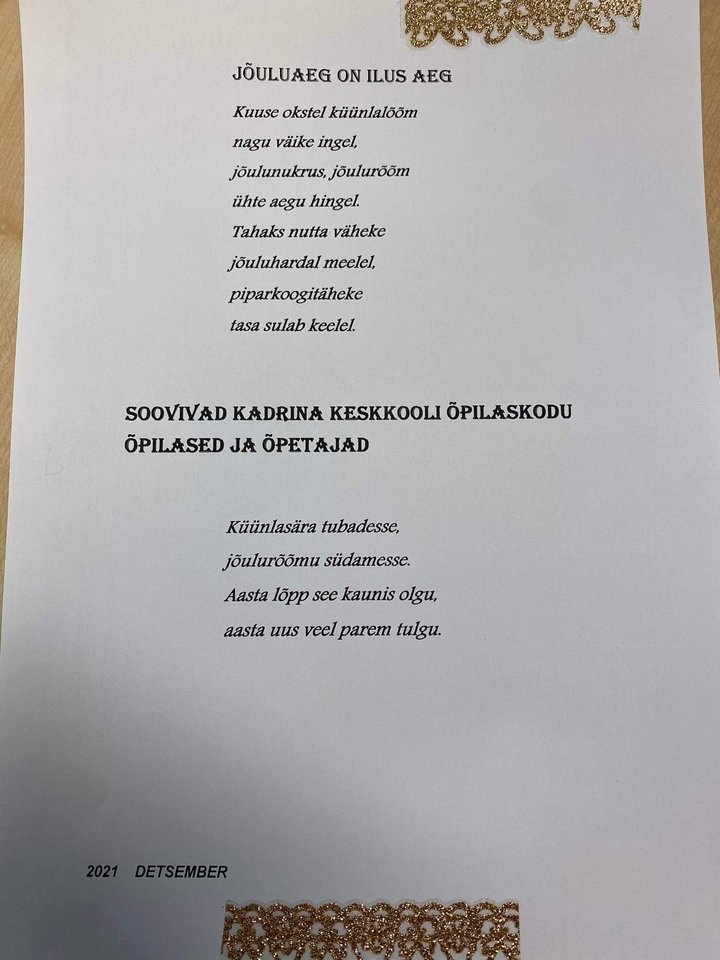 JÕULUAEG ON ILUS AEG

Kuuse okstel küünlalõõm
nagu väike ingel,
jõulunukrus, jõulurõõm
ühte aegu hingel.
Tahaks nutta väheke
jõuluhardal meelel,
piparkoogitäheke
tasa sulab keelel.

SOOVIVAD KADRINA KESKKOOLI ÕPILASKODU ÕPILASED JA ÕPETAJAD

Küünlasära tubadesse,
jõulurõõmu südamesse.
Aasta lõpp see kaunis olgu,
aasta uus veel parem tulgu.

2021 DETSEMBER